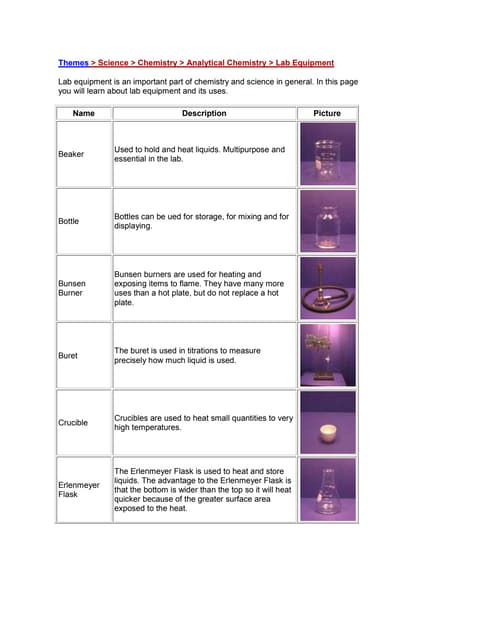 Themes > Science > Chemistry > Analytical Chemistry > Lab Equipment

Lab equipment is an important part of chemistry and science in general. In this page you will learn about lab equipment and its uses.

| Name | Description | Picture |
|---|---|---|
| Beaker | Used to hold and heat liquids. Multipurpose and essential in the lab. | |
| Bottle | Bottles can be ued for storage, for mixing and for displaying. | |
| Bunsen Burner | Bunsen burners are used for heating and exposing items to flame. They have many more uses than a hot plate, but do not replace a hot plate. | |
| Buret | The buret is used in titrations to measure precisely how much liquid is used. | |
| Crucible | Crucibles are used to heat small quantities to very high temperatures. | |
| Erlenmeyer Flask | The Erlenmeyer Flask is used to heat and store liquids. The advantage to the Erlenmeyer Flask is that the bottom is wider than the top so it will heat quicker because of the greater surface area exposed to the heat. | |